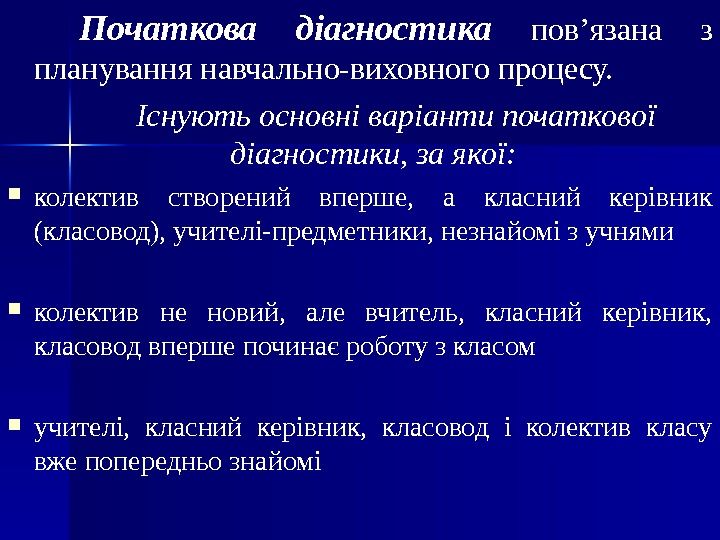 Початкова діагностика пов’язана з планування навчально-виховного процесу.

Існують основні варіанти початкової діагностики, за якої:

колектив створений вперше, а класний керівник (класовод), учителі-предметники, незнайомі з учнями

колектив не новий, але вчитель, класний керівник, класовод вперше починає роботу з класом

учителі, класний керівник, класовод і колектив класу вже попередньо знайомі